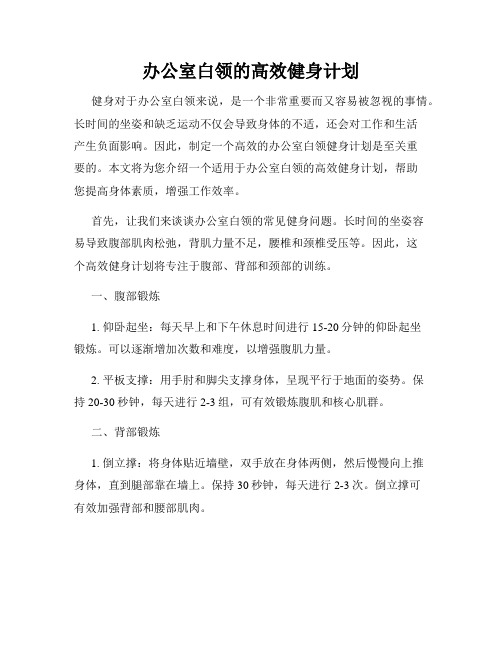 办公室白领的高效健身计划

健身对于办公室白领来说，是一个非常重要而又容易被忽视的事情。长时间的坐姿和缺乏运动不仅会导致身体的不适，还会对工作和生活产生负面影响。因此，制定一个高效的办公室白领健身计划是至关重要的。本文将为您介绍一个适用于办公室白领的高效健身计划，帮助您提高身体素质，增强工作效率。

首先，让我们来谈谈办公室白领的常见健身问题。长时间的坐姿容易导致腹部肌肉松弛，背肌力量不足，腰椎和颈椎受压等。因此，这个高效健身计划将专注于腹部、背部和颈部的训练。

一、腹部锻炼

1. 仰卧起坐：每天早上和下午休息时间进行 15-20 分钟的仰卧起坐锻炼。可以逐渐增加次数和难度，以增强腹肌力量。

2. 平板支撑：用手肘和脚尖支撑身体，呈现平行于地面的姿势。保持 20-30 秒钟，每天进行 2-3 组，可有效锻炼腹肌和核心肌群。

二、背部锻炼

1. 倒立撑：将身体贴近墙壁，双手放在身体两侧，然后慢慢向上推身体，直到腿部靠在墙上。保持 30 秒钟，每天进行 2-3 次。倒立撑可有效加强背部和腰部肌肉。